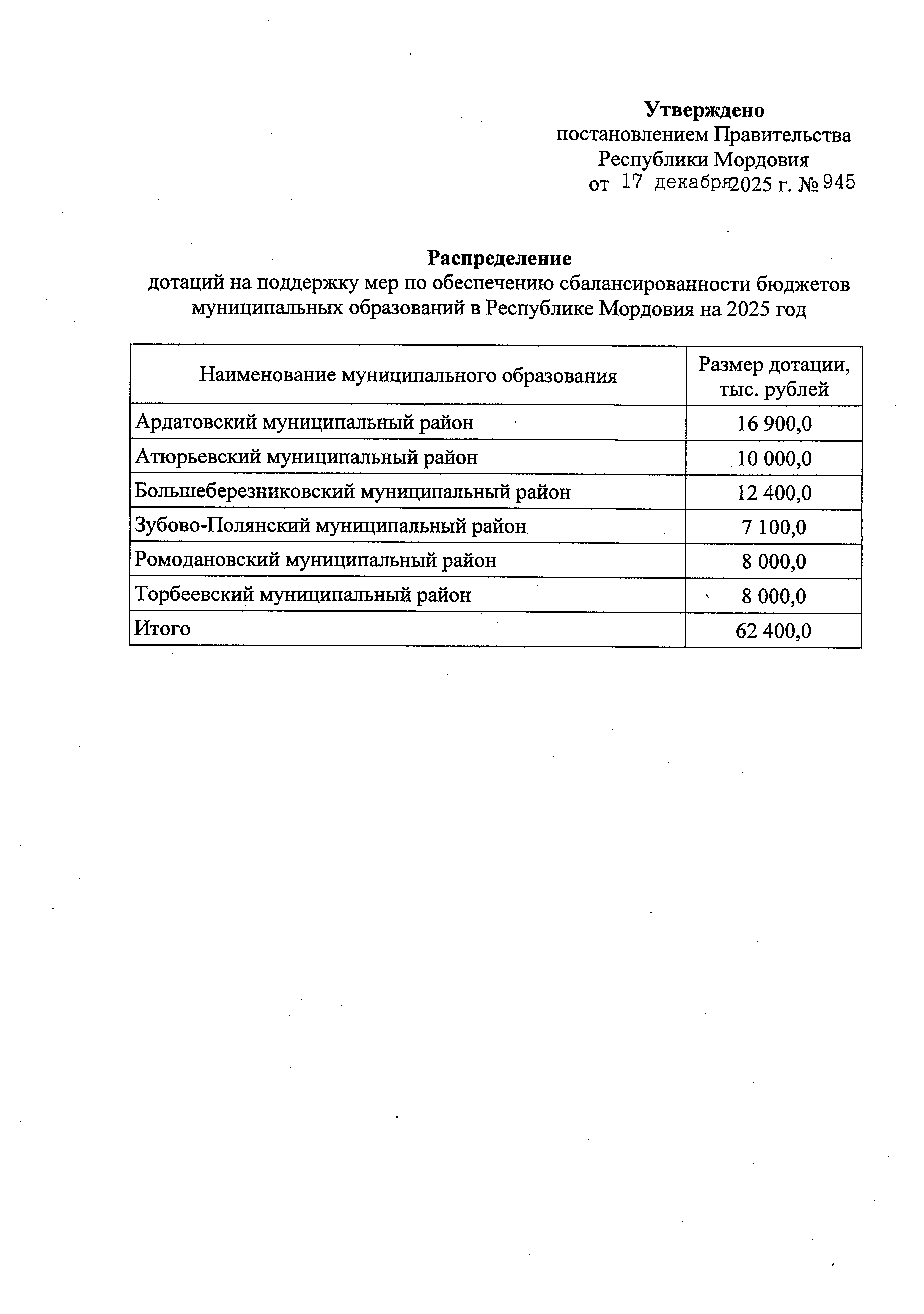 Утверждено
постановлением Правительства
Республики Мордовия
от 17 декабря 2025 г. № 945

Распределение
дотаций на поддержку мер по обеспечению сбалансированности бюджетов муниципальных образований в Республике Мордовия на 2025 год

| Наименование муниципального образования | Размер дотации, тыс. рублей |
|---|---|
| Ардатовский муниципальный район | 16 900,0 |
| Атюрьевский муниципальный район | 10 000,0 |
| Большеберезниковский муниципальный район | 12 400,0 |
| Зубово-Полянский муниципальный район | 7 100,0 |
| Ромодановский муниципальный район | 8 000,0 |
| Торбеевский муниципальный район | 8 000,0 |
| Итого | 62 400,0 |